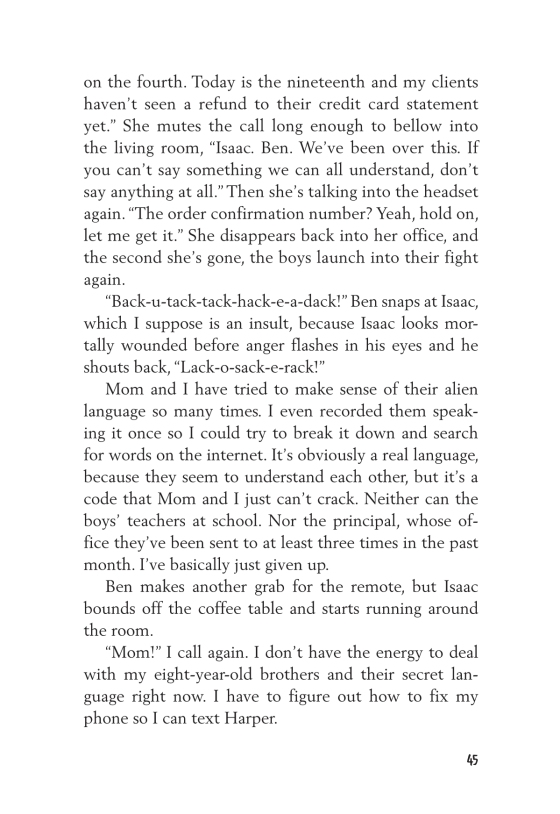 on the fourth. Today is the nineteenth and my clients haven't seen a refund to their credit card statement yet." She mutes the call long enough to bellow into the living room, "Isaac. Ben. We've been over this. If you can't say something we can all understand, don't say anything at all." Then she's talking into the headset again. "The order confirmation number? Yeah, hold on, let me get it." She disappears back into her office, and the second she's gone, the boys launch into their fight again.

"Back-u-tack-tack-hack-e-a-dack!" Ben snaps at Isaac, which I suppose is an insult, because Isaac looks mortally wounded before anger flashes in his eyes and he shouts back, "Lack-o-sack-e-rack!"

Mom and I have tried to make sense of their alien language so many times. I even recorded them speaking it once so I could try to break it down and search for words on the internet. It's obviously a real language, because they seem to understand each other, but it's a code that Mom and I just can't crack. Neither can the boys' teachers at school. Nor the principal, whose office they've been sent to at least three times in the past month. I've basically just given up.

Ben makes another grab for the remote, but Isaac bounds off the coffee table and starts running around the room.

"Mom!" I call again. I don't have the energy to deal with my eight-year-old brothers and their secret language right now. I have to figure out how to fix my phone so I can text Harper.

45